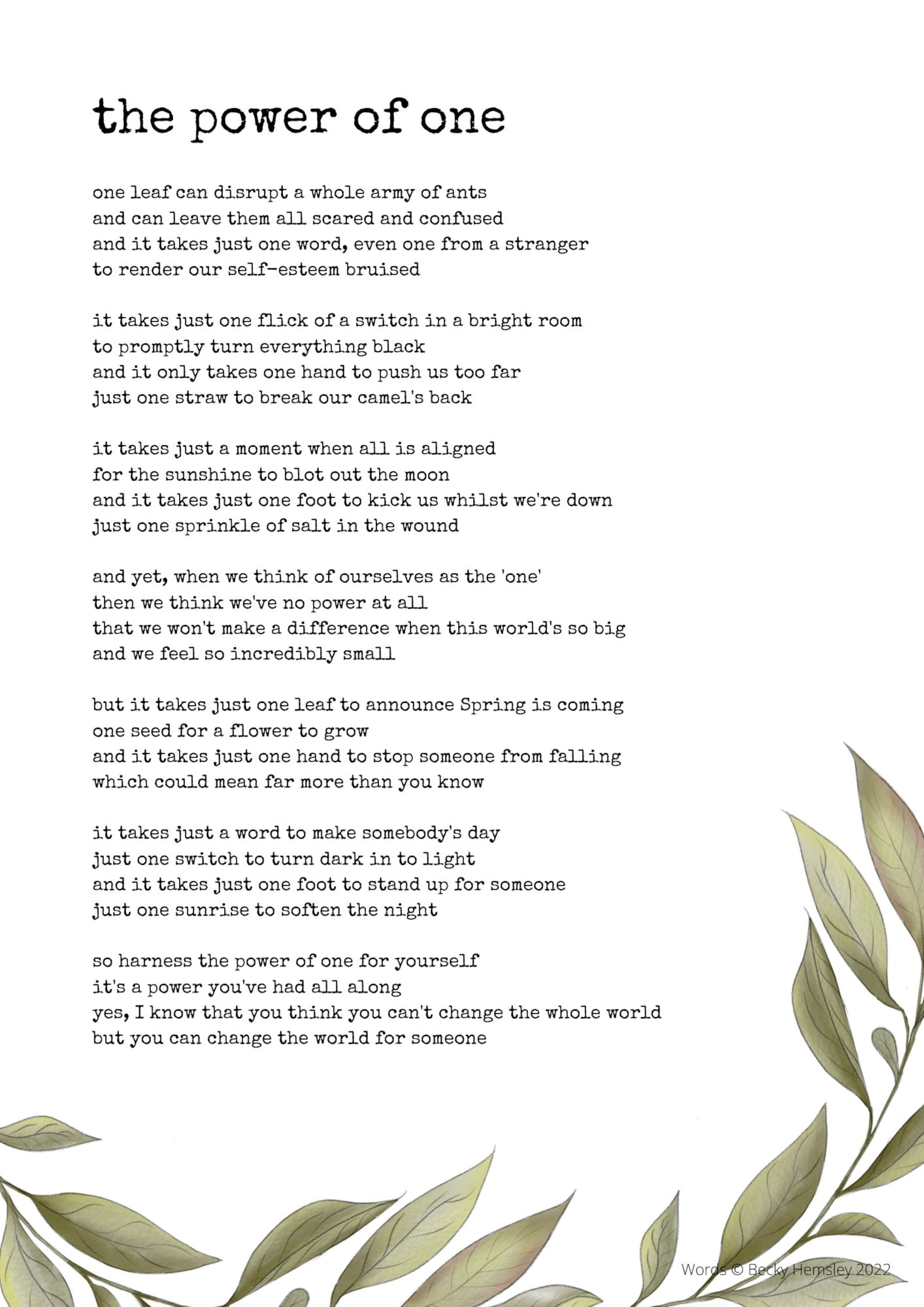 the power of one

one leaf can disrupt a whole army of ants
and can leave them all scared and confused
and it takes just one word, even one from a stranger
to render our self-esteem bruised

it takes just one flick of a switch in a bright room
to promptly turn everything black
and it only takes one hand to push us too far
just one straw to break our camel's back

it takes just a moment when all is aligned
for the sunshine to blot out the moon
and it takes just one foot to kick us whilst we're down
just one sprinkle of salt in the wound

and yet, when we think of ourselves as the 'one'
then we think we've no power at all
that we won't make a difference when this world's so big
and we feel so incredibly small

but it takes just one leaf to announce Spring is coming
one seed for a flower to grow
and it takes just one hand to stop someone from falling
which could mean far more than you know

it takes just a word to make somebody's day
just one switch to turn dark in to light
and it takes just one foot to stand up for someone
just one sunrise to soften the night

so harness the power of one for yourself
it's a power you've had all along
yes, I know that you think you can't change the whole world
but you can change the world for someone

Words © Becky Hemsley 2022